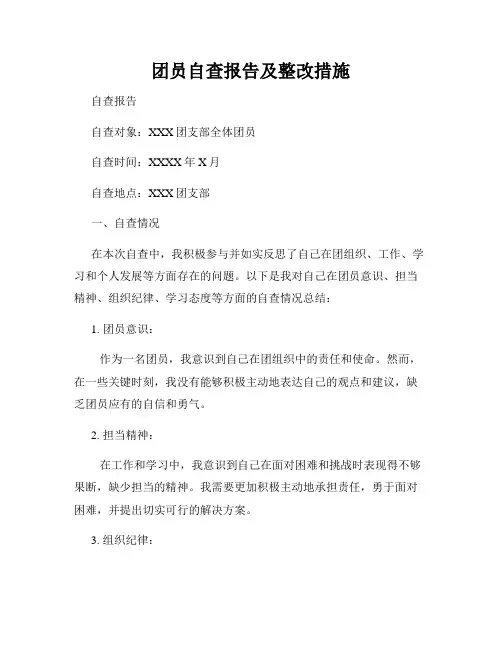 团员自查报告及整改措施

自查报告

自查对象：XXX 团支部全体团员

自查时间：XXXX 年 X 月

自查地点：XXX 团支部

一、自查情况

在本次自查中，我积极参与并如实反思了自己在团组织、工作、学习和个人发展等方面存在的问题。以下是我对自己在团员意识、担当精神、组织纪律、学习态度等方面的自查情况总结：

1. 团员意识：

作为一名团员，我意识到自己在团组织中的责任和使命。然而，在一些关键时刻，我没有能够积极主动地表达自己的观点和建议，缺乏团员应有的自信和勇气。

2. 担当精神：

在工作和学习中，我意识到自己在面对困难和挑战时表现得不够果断，缺少担当的精神。我需要更加积极主动地承担责任，勇于面对困难，并提出切实可行的解决方案。

3. 组织纪律：